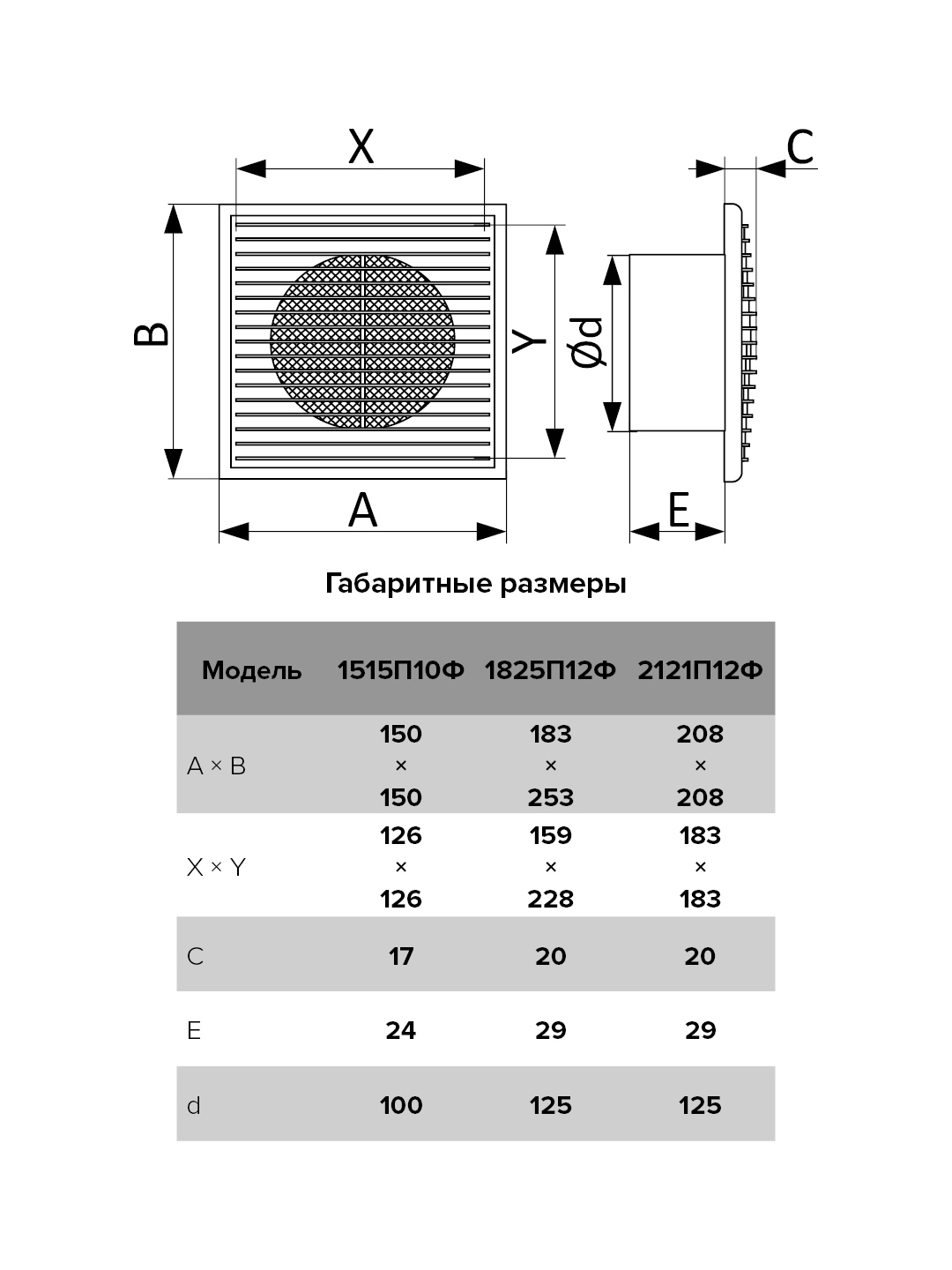 X
C
B
Y
Ød
A
E

Габаритные размеры

| Модель | 1515П10Ф | 1825П12Ф | 2121П12Ф |
|---|---|---|---|
| A × B | 150 × 150 | 183 × 253 | 208 × 208 |
| X × Y | 126 × 126 | 159 × 228 | 183 × 183 |
| C | 17 | 20 | 20 |
| E | 24 | 29 | 29 |
| d | 100 | 125 | 125 |